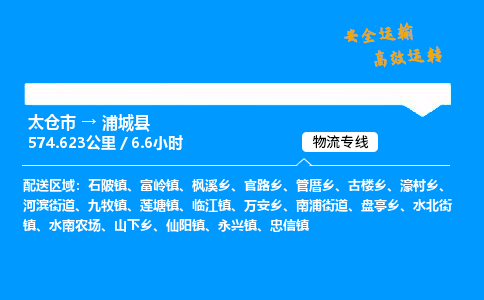 安全运输
高效运转

太仓市 → 浦城县
574.623公里 / 6.6小时

物流专线

配送区域：石陂镇、富岭镇、枫溪乡、官路乡、管厝乡、古楼乡、濠村乡、河滨街道、九牧镇、莲塘镇、临江镇、万安乡、南浦街道、盘亭乡、水北街镇、水南农场、山下乡、仙阳镇、永兴镇、忠信镇